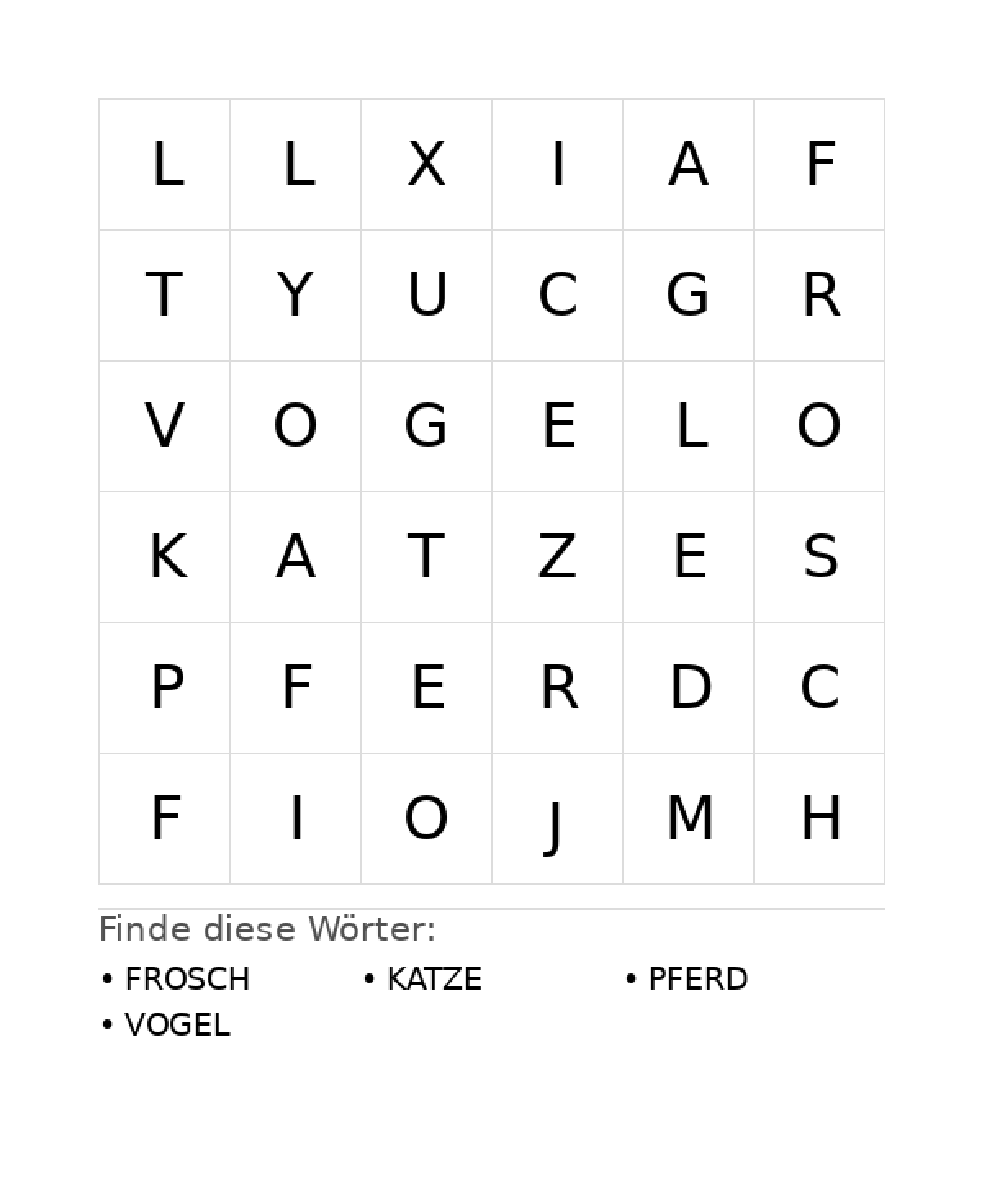 | L | L | X | I | A | F |
|---|---|---|---|---|---|
| T | Y | U | C | G | R |
| V | O | G | E | L | O |
| K | A | T | Z | E | S |
| P | F | E | R | D | C |
| F | I | O | J | M | H |

Finde diese Wörter:

• FROSCH
• KATZE
• PFERD
• VOGEL